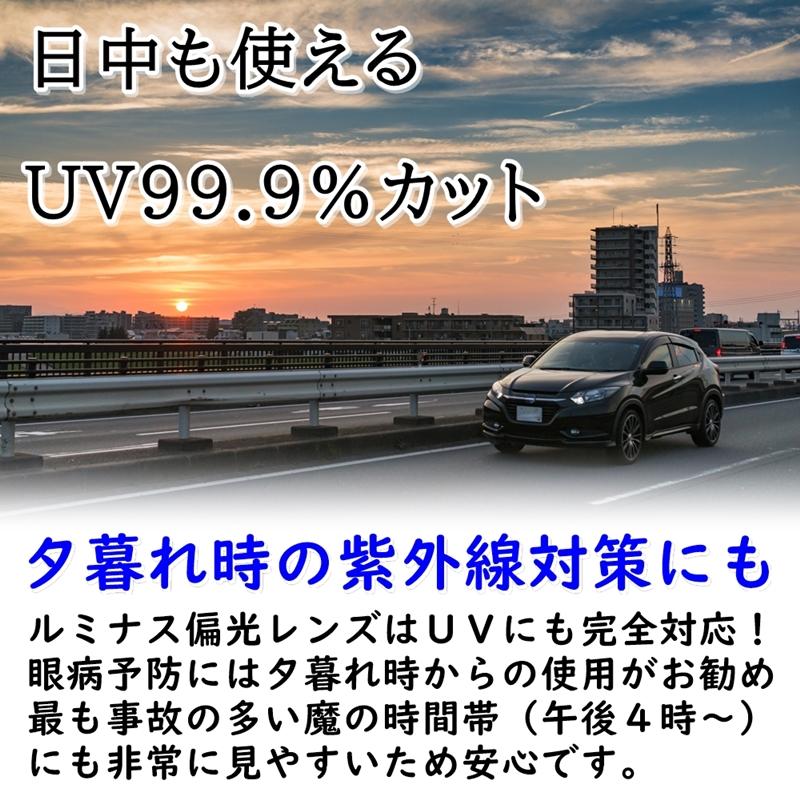 日中も使える

UV99.9%カット

夕暮れ時の紫外線対策にも

ルミナス偏光レンズはＵＶにも完全対応！
眼病予防には夕暮れ時からの使用がお勧め
最も事故の多い魔の時間帯（午後４時～）
にも非常に見やすいため安心です。